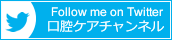 Follow me on Twitter
口腔ケアチャンネル